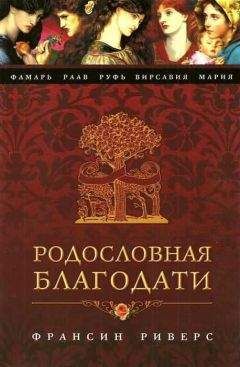 ФАМАРЬ РААВ РУФЬ ВИРСАВИЯ МАРИЯ

РОДОСЛОВНАЯ БЛАГОДАТИ

ФРАНСИН РИВЕРС